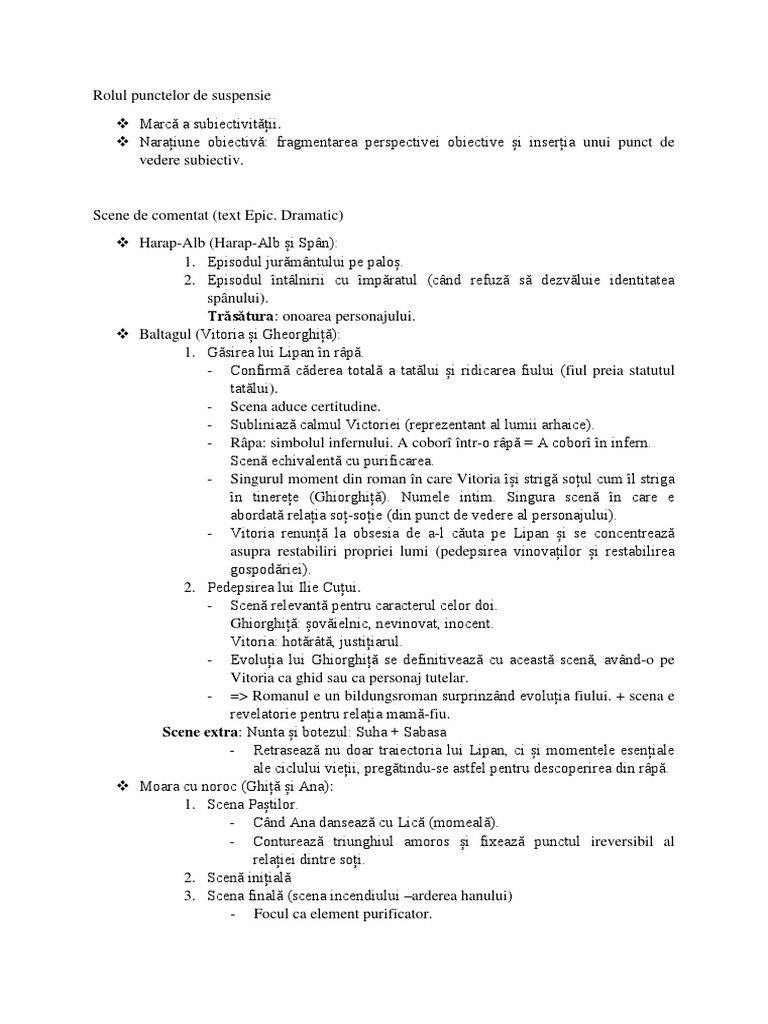 Rolul punctelor de suspensie

❖ Marcă a subiectivității.
❖ Narațiune obiectivă: fragmentarea perspectivei obiective și inserția unui punct de vedere subiectiv.

Scene de comentat (text Epic. Dramatic)

❖ Harap-Alb (Harap-Alb și Spân):
1. Episodul jurământului pe paloș.
2. Episodul întâlnirii cu împăratul (când refuză să dezvăluie identitatea spânului).
**Trăsătura**: onoarea personajului.
❖ Baltagul (Vitoria și Gheorghiță):
1. Găsirea lui Lipan în râpă.
- Confirmă căderea totală a tatălui și ridicarea fiului (fiul preia statutul tatălui).
- Scena aduce certitudine.
- Subliniază calmul Victoriei (reprezentant al lumii arhaice).
- Râpa: simbolul infernului. A coborî într-o râpă = A coborî în infern. Scenă echivalentă cu purificarea.
- Singurul moment din roman în care Vitoria își strigă soțul cum îl striga în tinerețe (Ghiorghiță). Numele intim. Singura scenă în care e abordată relația soț-soție (din punct de vedere al personajului).
- Vitoria renunță la obsesia de a-l căuta pe Lipan și se concentrează asupra restabiliri propriei lumi (pedepsirea vinovaților și restabilirea gospodăriei).
2. Pedepsirea lui Ilie Cuțui.
- Scenă relevantă pentru caracterul celor doi.
Ghiorghiță: șovăielnic, nevinovat, inocent.
Vitoria: hotărâtă, justițiarul.
- Evoluția lui Ghiorghiță se definitivează cu această scenă, având-o pe Vitoria ca ghid sau ca personaj tutelar.
- => Romanul e un bildungsroman surprinzând evoluția fiului. + scena e revelatorie pentru relația mamă-fiu.
**Scene extra**: Nunta și botezul: Suha + Sabasa
- Retrasează nu doar traiectoria lui Lipan, ci și momentele esențiale ale ciclului vieții, pregătindu-se astfel pentru descoperirea din râpă.
❖ Moara cu noroc (Ghiță și Ana):
1. Scena Paștilor.
- Când Ana dansează cu Lică (momeală).
- Conturează triunghiul amoros și fixează punctul ireversibil al relației dintre soți.
2. Scenă inițială
3. Scena finală (scena incendiului –arderea hanului)
- Focul ca element purificator.